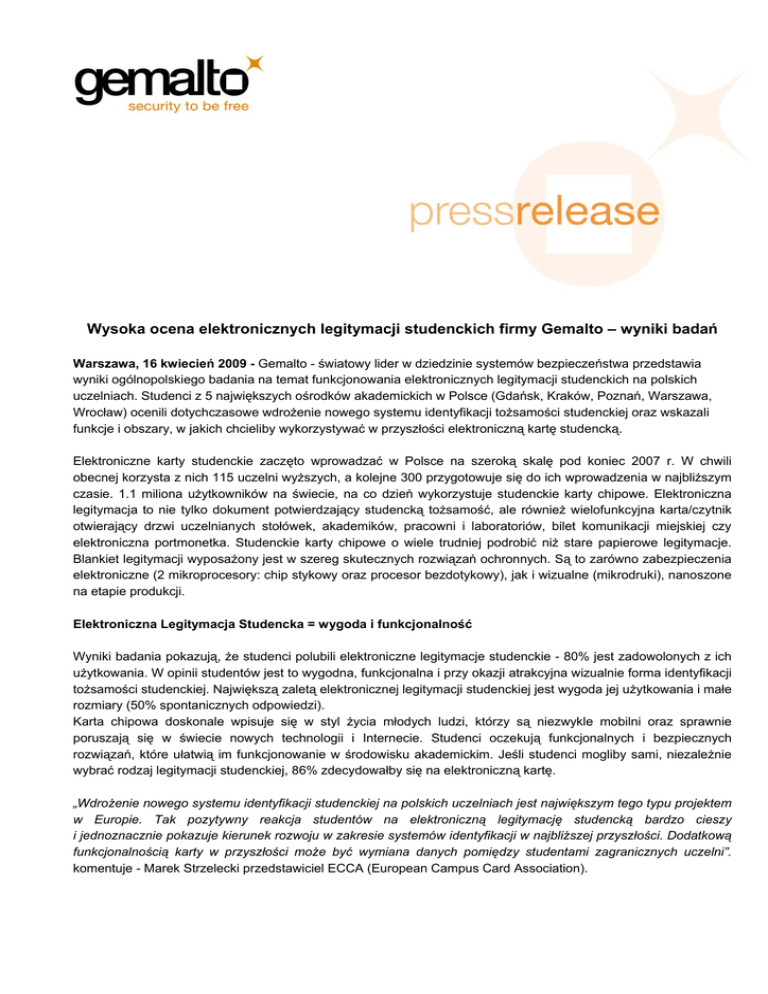 gemalto
security to be free

pressrelease

Wysoka ocena elektronicznych legitymacji studenckich firmy Gemalto – wyniki badań

Warszawa, 16 kwiecień 2009 - Gemalto - światowy lider w dziedzinie systemów bezpieczeństwa przedstawia wyniki ogólnopolskiego badania na temat funkcjonowania elektronicznych legitymacji studenckich na polskich uczelniach. Studenci z 5 największych ośrodków akademickich w Polsce (Gdańsk, Kraków, Poznań, Warszawa, Wrocław) ocenili dotychczasowe wdrożenie nowego systemu identyfikacji tożsamości studenckiej oraz wskazali funkcje i obszary, w jakich chcieliby wykorzystywać w przyszłości elektroniczną kartę studencką.

Elektroniczne karty studenckie zaczęto wprowadzać w Polsce na szeroką skalę pod koniec 2007 r. W chwili obecnej korzysta z nich 115 uczelni wyższych, a kolejne 300 przygotowuje się do ich wprowadzenia w najbliższym czasie. 1.1 miliona użytkowników na świecie, na co dzień wykorzystuje studenckie karty chipowe. Elektroniczna legitymacja to nie tylko dokument potwierdzający studencką tożsamość, ale również wielofunkcyjna karta/czytnik otwierający drzwi uczelnianych stołówek, akademików, pracowni i laboratoriów, bilet komunikacji miejskiej czy elektroniczna portmonetka. Studenckie karty chipowe o wiele trudniej podrobić niż stare papierowe legitymacje. Blankiet legitymacji wyposażony jest w szereg skutecznych rozwiązań ochronnych. Są to zarówno zabezpieczenia elektroniczne (2 mikroprocesory: chip stykowy oraz procesor bezdotykowy), jak i wizualne (mikrodruki), nanoszone na etapie produkcji.

Elektroniczna Legitymacja Studencka = wygoda i funkcjonalność

Wyniki badania pokazują, że studenci polubili elektroniczne legitymacje studenckie - 80% jest zadowolonych z ich użytkowania. W opinii studentów jest to wygodna, funkcjonalna i przy okazji atrakcyjna wizualnie forma identyfikacji tożsamości studenckiej. Największą zaletą elektronicznej legitymacji studenckiej jest wygoda jej użytkowania i małe rozmiary (50% spontanicznych odpowiedzi).
Karta chipowa doskonale wpisuje się w styl życia młodych ludzi, którzy są niezwykle mobilni oraz sprawnie poruszają się w świecie nowych technologii i Internecie. Studenci oczekują funkcjonalnych i bezpiecznych rozwiązań, które ułatwią im funkcjonowanie w środowisku akademickim. Jeśli studenci mogliby sami, niezależnie wybrać rodzaj legitymacji studenckiej, 86% zdecydowałby się na elektroniczną kartę.

„Wdrożenie nowego systemu identyfikacji studenckiej na polskich uczelniach jest największym tego typu projektem w Europie. Tak pozytywny reakcja studentów na elektroniczną legitymację studencką bardzo cieszy i jednoznacznie pokazuje kierunek rozwoju w zakresie systemów identyfikacji w najbliższej przyszłości. Dodatkową funkcjonalnością karty w przyszłości może być wymiana danych pomiędzy studentami zagranicznych uczelni”. komentuje - Marek Strzelecki przedstawiciel ECCA (European Campus Card Association).